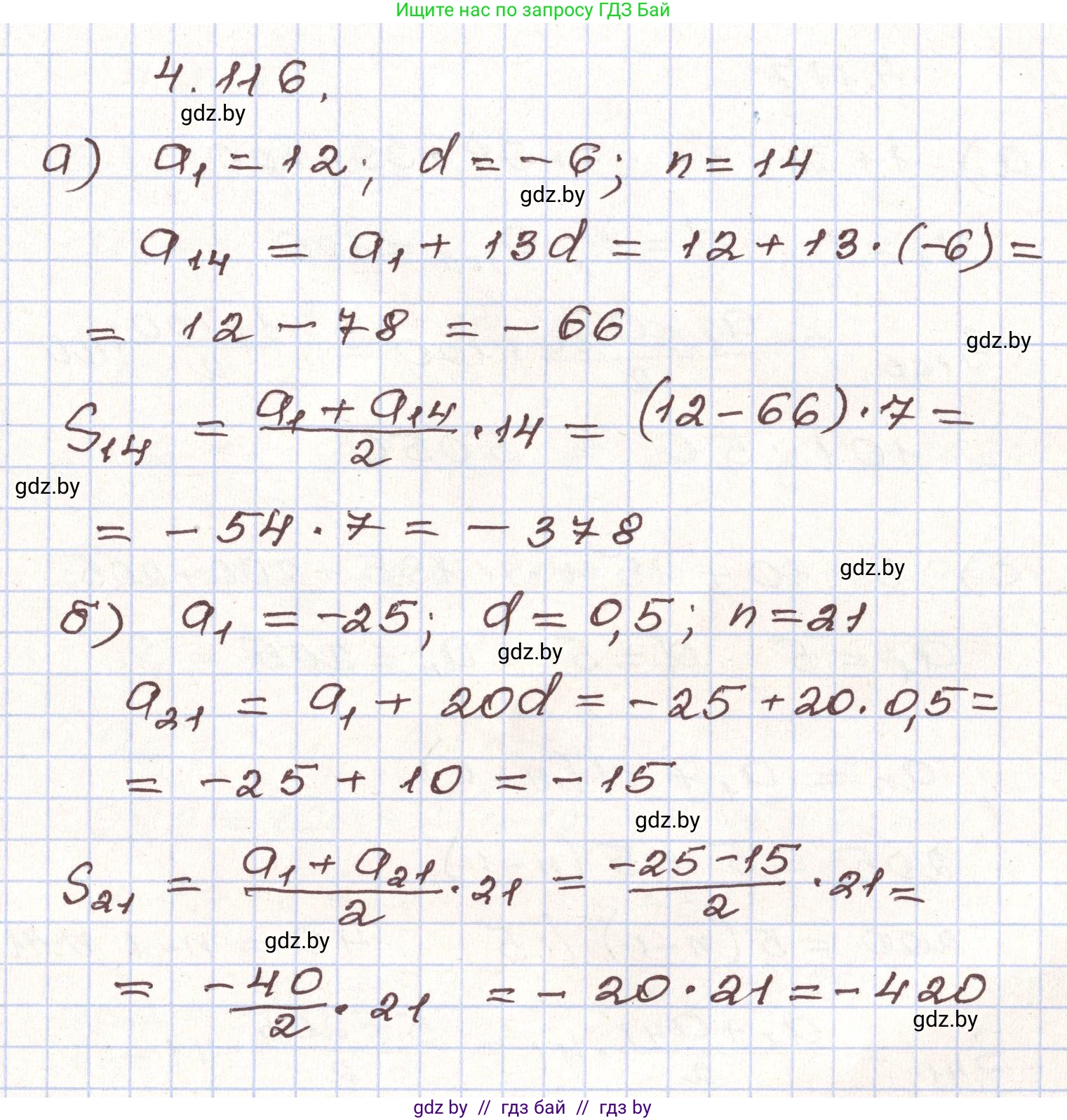 Ищите нас по запросу ГДЗ Бай

4.116.

а) $a_1 = 12$; $d = -6$; $n = 14$

$a_{14} = a_1 + 13d = 12 + 13 \cdot (-6) =$

$= 12 - 78 = -66$

$S_{14} = \frac{a_1 + a_{14}}{2} \cdot 14 = (12 - 66) \cdot 7 =$

$= -54 \cdot 7 = -378$

б) $a_1 = -25$; $d = 0,5$; $n = 21$

$a_{21} = a_1 + 20d = -25 + 20 \cdot 0,5 =$

$= -25 + 10 = -15$

$S_{21} = \frac{a_1 + a_{21}}{2} \cdot 21 = \frac{-25 - 15}{2} \cdot 21 =$

$= \frac{-40}{2} \cdot 21 = -20 \cdot 21 = -420$

gdz by // гдз бай // гдз by

gdz.by